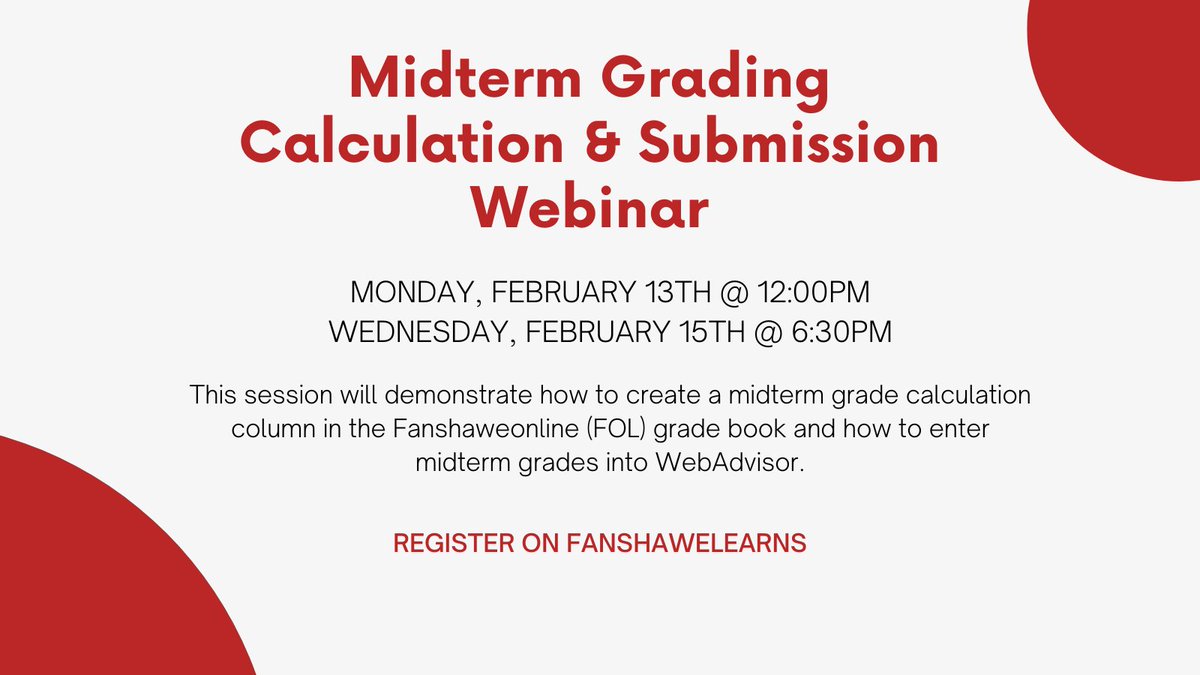 Midterm Grading Calculation & Submission Webinar

MONDAY, FEBRUARY 13TH @ 12:00PM
WEDNESDAY, FEBRUARY 15TH @ 6:30PM

This session will demonstrate how to create a midterm grade calculation column in the Fanshaweonline (FOL) grade book and how to enter midterm grades into WebAdvisor.

REGISTER ON FANSHAWELEARNS